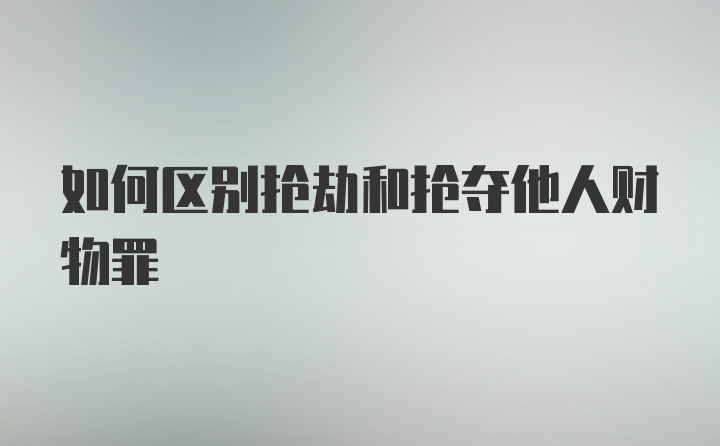 如何区别抢劫和抢夺他人财物罪